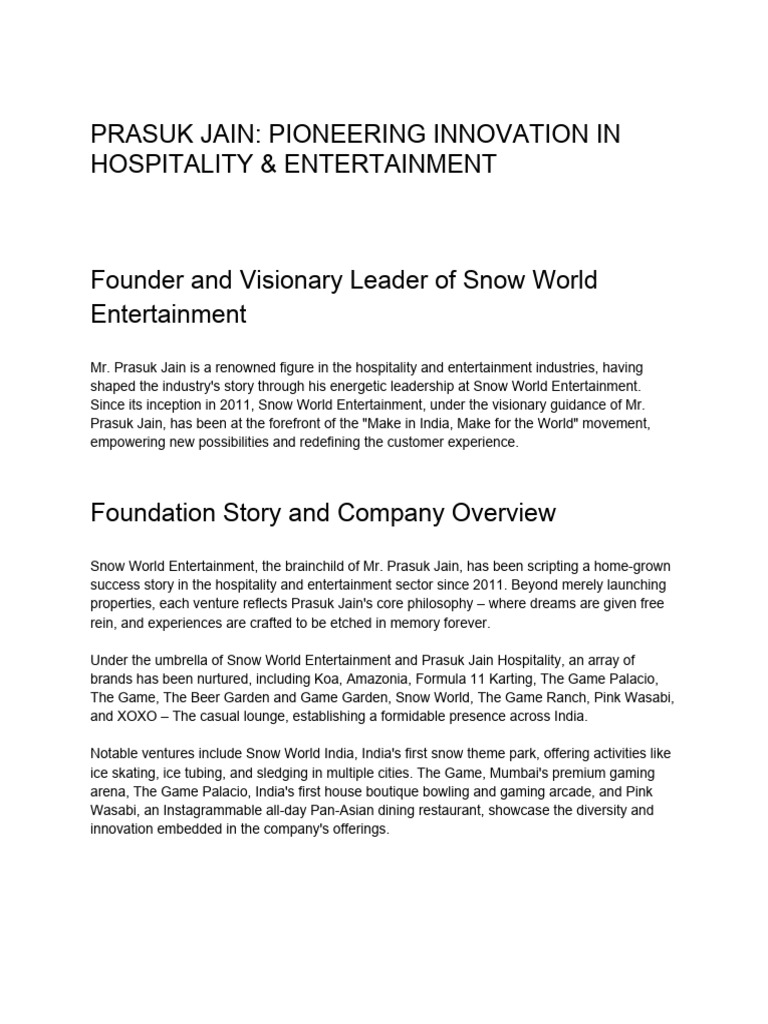 PRASUK JAIN: PIONEERING INNOVATION IN HOSPITALITY & ENTERTAINMENT

Founder and Visionary Leader of Snow World Entertainment

Mr. Prasuk Jain is a renowned figure in the hospitality and entertainment industries, having shaped the industry's story through his energetic leadership at Snow World Entertainment. Since its inception in 2011, Snow World Entertainment, under the visionary guidance of Mr. Prasuk Jain, has been at the forefront of the "Make in India, Make for the World" movement, empowering new possibilities and redefining the customer experience.

Foundation Story and Company Overview

Snow World Entertainment, the brainchild of Mr. Prasuk Jain, has been scripting a home-grown success story in the hospitality and entertainment sector since 2011. Beyond merely launching properties, each venture reflects Prasuk Jain's core philosophy – where dreams are given free rein, and experiences are crafted to be etched in memory forever.

Under the umbrella of Snow World Entertainment and Prasuk Jain Hospitality, an array of brands has been nurtured, including Koa, Amazonia, Formula 11 Karting, The Game Palacio, The Game, The Beer Garden and Game Garden, Snow World, The Game Ranch, Pink Wasabi, and XOXO – The casual lounge, establishing a formidable presence across India.

Notable ventures include Snow World India, India's first snow theme park, offering activities like ice skating, ice tubing, and sledging in multiple cities. The Game, Mumbai's premium gaming arena, The Game Palacio, India's first house boutique bowling and gaming arcade, and Pink Wasabi, an Instagrammable all-day Pan-Asian dining restaurant, showcase the diversity and innovation embedded in the company's offerings.